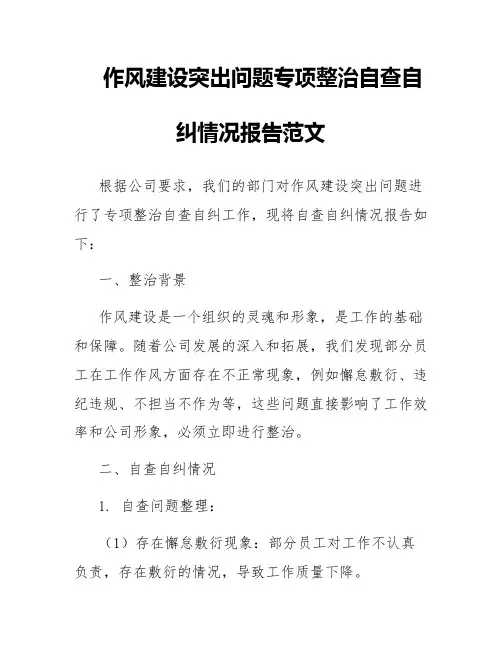 作风建设突出问题专项整治自查自纠情况报告范文

根据公司要求，我们的部门对作风建设突出问题进行了专项整治自查自纠工作，现将自查自纠情况报告如下：

一、整治背景

作风建设是一个组织的灵魂和形象，是工作的基础和保障。随着公司发展的深入和拓展，我们发现部分员工在工作作风方面存在不正常现象，例如懈怠敷衍、违纪违规、不担当不作为等，这些问题直接影响了工作效率和公司形象，必须立即进行整治。

二、自查自纠情况

1. 自查问题整理：

（1）存在懈怠敷衍现象：部分员工对工作不认真负责，存在敷衍的情况，导致工作质量下降。